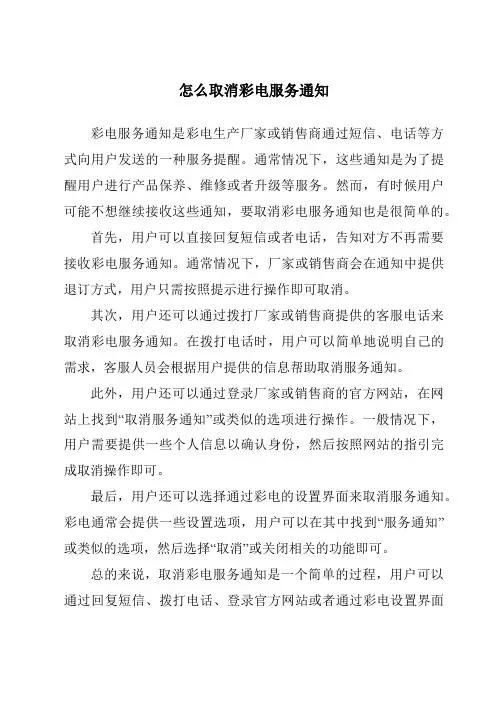 怎么取消彩电服务通知

彩电服务通知是彩电生产厂家或销售商通过短信、电话等方式向用户发送的一种服务提醒。通常情况下，这些通知是为了提醒用户进行产品保养、维修或者升级等服务。然而，有时候用户可能不想继续接收这些通知，要取消彩电服务通知也是很简单的。

首先，用户可以直接回复短信或者电话，告知对方不再需要接收彩电服务通知。通常情况下，厂家或销售商会在通知中提供退订方式，用户只需按照提示进行操作即可取消。

其次，用户还可以通过拨打厂家或销售商提供的客服电话来取消彩电服务通知。在拨打电话时，用户可以简单地说明自己的需求，客服人员会根据用户提供的信息帮助取消服务通知。

此外，用户还可以通过登录厂家或销售商的官方网站，在网站上找到“取消服务通知”或类似的选项进行操作。一般情况下，用户需要提供一些个人信息以确认身份，然后按照网站的指引完成取消操作即可。

最后，用户还可以选择通过彩电的设置界面来取消服务通知。彩电通常会提供一些设置选项，用户可以在其中找到“服务通知”或类似的选项，然后选择“取消”或关闭相关的功能即可。

总的来说，取消彩电服务通知是一个简单的过程，用户可以通过回复短信、拨打电话、登录官方网站或者通过彩电设置界面